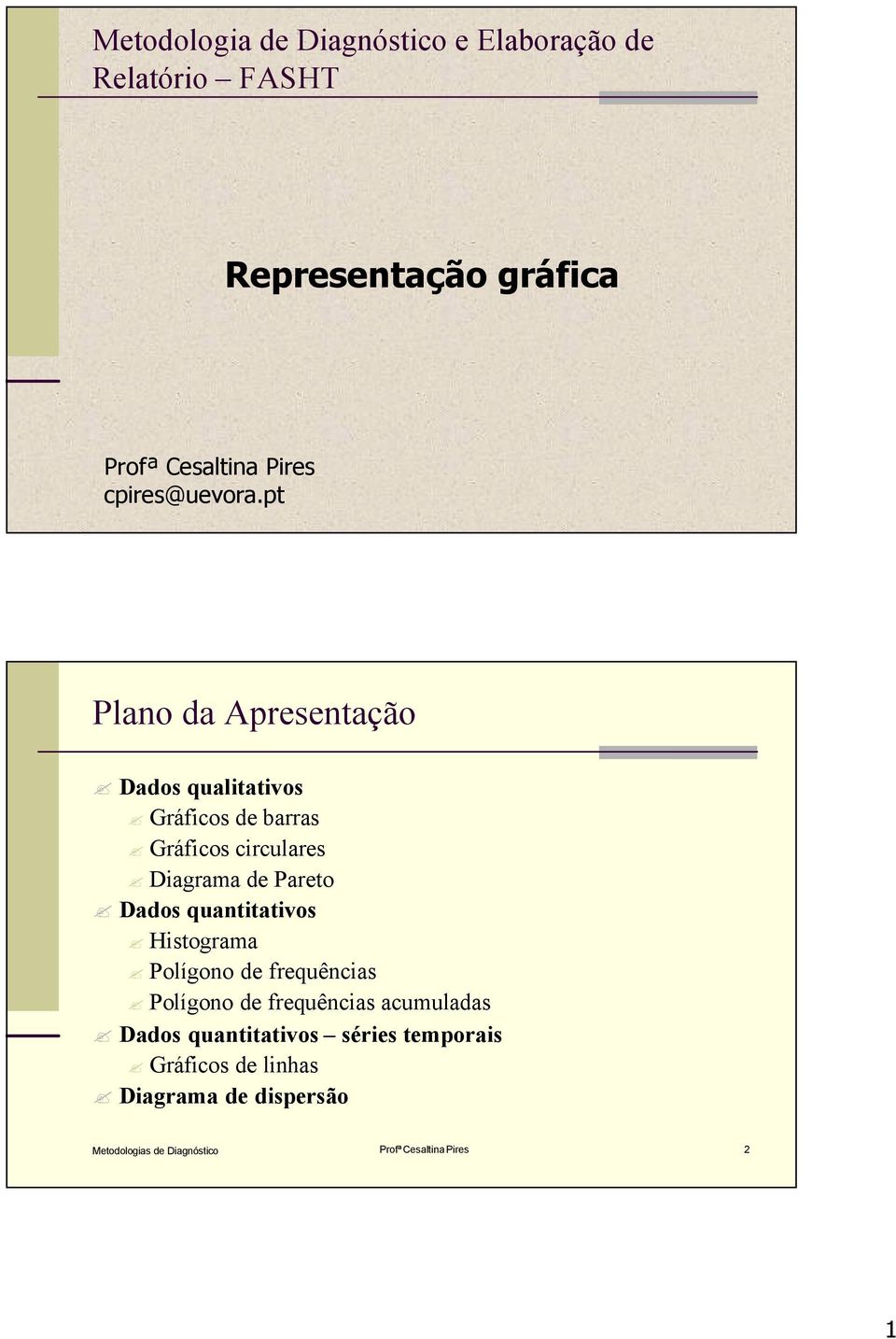 Metodologia de Diagnóstico e Elaboração de Relatório – FASHT

Representação gráfica

Profª Cesaltina Pires
cpires@uevora.pt

Plano da Apresentação

Dados qualitativos
Gráficos de barras
Gráficos circulares
Diagrama de Pareto
Dados quantitativos
Histograma
Polígono de frequências
Polígono de frequências acumuladas
Dados quantitativos – séries temporais
Gráficos de linhas
Diagrama de dispersão

Metodologias de Diagnóstico
Profª Cesaltina Pires
2

1